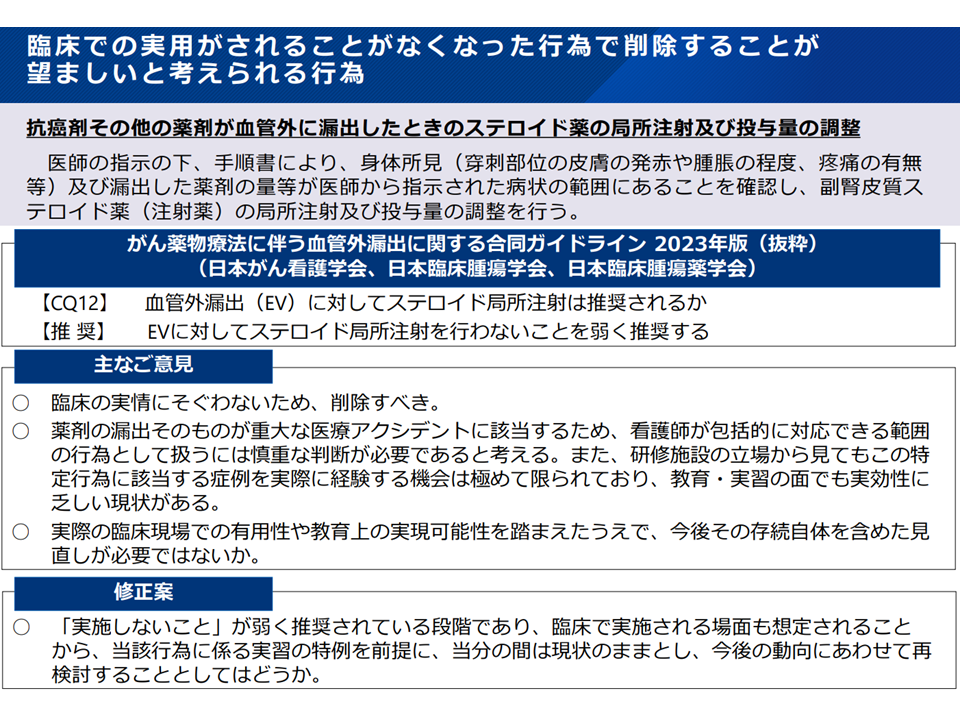 臨床での実用がされることがなくなった行為で削除することが望ましいと考えられる行為

抗癌剤その他の薬剤が血管外に漏出したときのステロイド薬の局所注射及び投与量の調整

医師の指示の下、手順書により、身体所見（穿刺部位の皮膚の発赤や腫脹の程度、疼痛の有無等）及び漏出した薬剤の量等が医師から指示された病状の範囲にあることを確認し、副腎皮質ステロイド薬（注射薬）の局所注射及び投与量の調整を行う。

がん薬物療法に伴う血管外漏出に関する合同ガイドライン 2023年版（抜粋）
（日本がん看護学会、日本臨床腫瘍学会、日本臨床腫瘍薬学会）

【CQ12】　血管外漏出（EV）に対してステロイド局所注射は推奨されるか
【推 奨】　EVに対してステロイド局所注射を行わないことを弱く推奨する

主なご意見

○ 臨床の実情にそぐわないため、削除すべき。
○ 薬剤の漏出そのものが重大な医療アクシデントに該当するため、看護師が包括的に対応できる範囲の行為として扱うには慎重な判断が必要であると考える。また、研修施設の立場から見てもこの特定行為に該当する症例を実際に経験する機会は極めて限られており、教育・実習の面でも実効性に乏しい現状がある。
○ 実際の臨床現場での有用性や教育上の実現可能性を踏まえたうえで、今後その存続自体を含めた見直しが必要ではないか。

修正案

○ 「実施しないこと」が弱く推奨されている段階であり、臨床で実施される場面も想定されることから、当該行為に係る実習の特例を前提に、当分の間は現状のままとし、今後の動向にあわせて再検討することとしてはどうか。